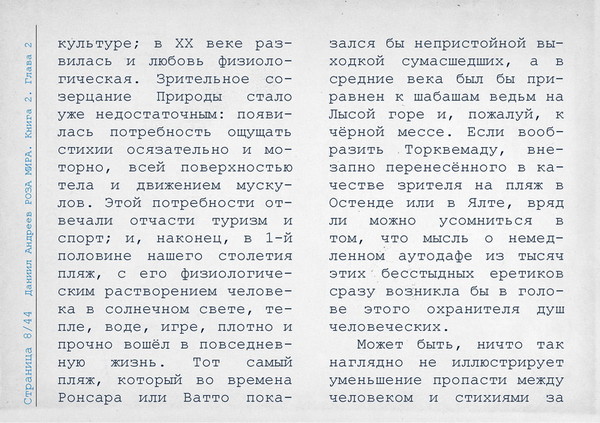 Страница 8/44 Даниил Андреев РОЗА МИРА. Книга 2. Глава 2

культуре; в XX веке развилась и любовь физиологическая. Зрительное созерцание Природы стало уже недостаточным: появилась потребность ощущать стихии осязательно и моторно, всей поверхностью тела и движением мускулов. Этой потребности отвечали отчасти туризм и спорт; и, наконец, в 1-й половине нашего столетия пляж, с его физиологическим растворением человека в солнечном свете, тепле, воде, игре, плотно и прочно вошёл в повседневную жизнь. Тот самый пляж, который во времена Ронсара или Ватто показался бы непристойной выходкой сумасшедших, а в средние века был бы приравнен к шабашам ведьм на Лысой горе и, пожалуй, к чёрной мессе. Если вообразить Торквемаду, внезапно перенесённого в качестве зрителя на пляж в Остенде или в Ялте, вряд ли можно усомниться в том, что мысль о немедленном аутодафе из тысяч этих бесстыдных еретиков сразу возникла бы в голове этого охранителя душ человеческих.

Может быть, ничто так наглядно не иллюстрирует уменьшение пропасти между человеком и стихиями за